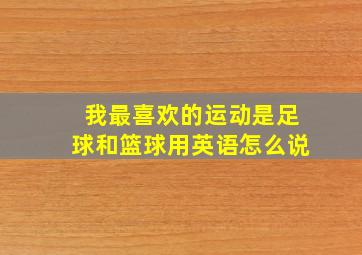 我最喜欢的运动是足球和篮球用英语怎么说